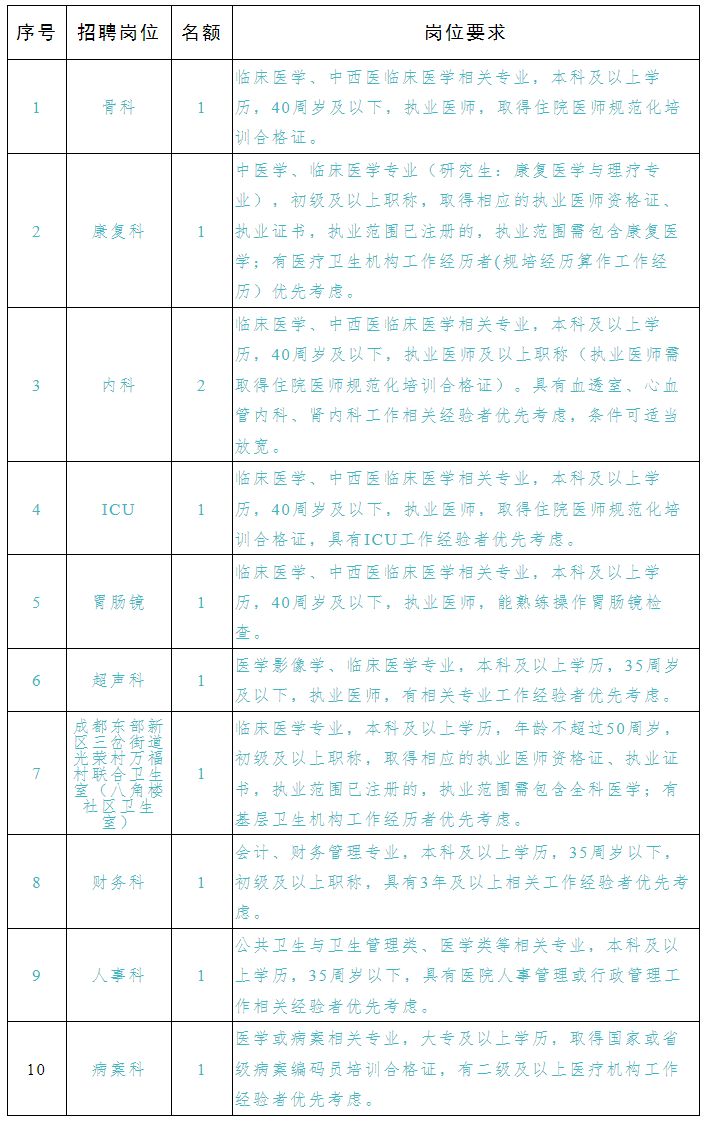 | 序号 | 招聘岗位 | 名额 | 岗位要求 |
|---|---|---|---|
| 1 | 骨科 | 1 | 临床医学、中西医临床医学相关专业，本科及以上学历，40周岁及以下，执业医师，取得住院医师规范化培训合格证。 |
| 2 | 康复科 | 1 | 中医学、临床医学专业（研究生：康复医学与理疗专业），初级及以上职称，取得相应的执业医师资格证、执业证书，执业范围已注册的，执业范围需包含康复医学；有医疗卫生机构工作经历者(规培经历算作工作经历）优先考虑。 |
| 3 | 内科 | 2 | 临床医学、中西医临床医学相关专业，本科及以上学历，40周岁及以下，执业医师及以上职称（执业医师需取得住院医师规范化培训合格证）。具有血透室、心血管内科、肾内科工作相关经验者优先考虑，条件可适当放宽。 |
| 4 | ICU | 1 | 临床医学、中西医临床医学相关专业，本科及以上学历，40周岁及以下，执业医师，取得住院医师规范化培训合格证，具有ICU工作经验者优先考虑。 |
| 5 | 胃肠镜 | 1 | 临床医学、中西医临床医学相关专业，本科及以上学历，40周岁及以下，执业医师，能熟练操作胃肠镜检查。 |
| 6 | 超声科 | 1 | 医学影像学、临床医学专业，本科及以上学历，35周岁及以下，执业医师，有相关专业工作经验者优先考虑。 |
| 7 | 成都东部新区三岔街道光荣村万福村联合卫生室（八角楼社区卫生室） | 1 | 临床医学专业，本科及以上学历，年龄不超过50周岁，初级及以上职称，取得相应的执业医师资格证、执业证书，执业范围已注册的，执业范围需包含全科医学；有基层卫生机构工作经历者优先考虑。 |
| 8 | 财务科 | 1 | 会计、财务管理专业，本科及以上学历，35周岁以下，初级及以上职称，具有3年及以上相关工作经验者优先考虑。 |
| 9 | 人事科 | 1 | 公共卫生与卫生管理类、医学类等相关专业，本科及以上学历，35周岁以下，具有医院人事管理或行政管理工作相关经验者优先考虑。 |
| 10 | 病案科 | 1 | 医学或病案相关专业，大专及以上学历，取得国家或省级病案编码员培训合格证，有二级及以上医疗机构工作经验者优先考虑。 |